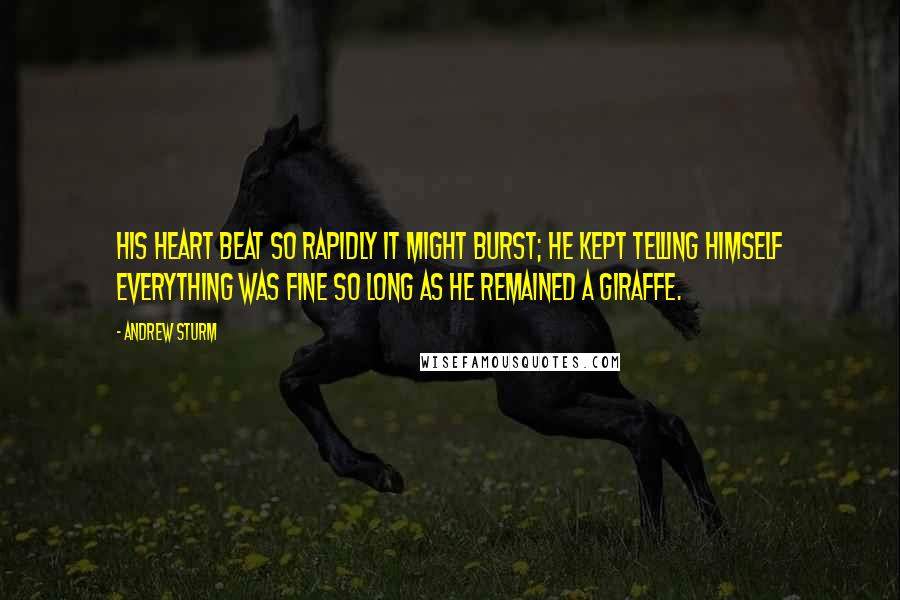 HIS HEART BEAT SO RAPIDLY IT MIGHT BURST; HE KEPT TELLING HIMSELF EVERYTHING WAS FINE SO LONG AS HE REMAINED A GIRAFFE.

- ANDREW STURM

WISEFAMOUSQUOTES.COM